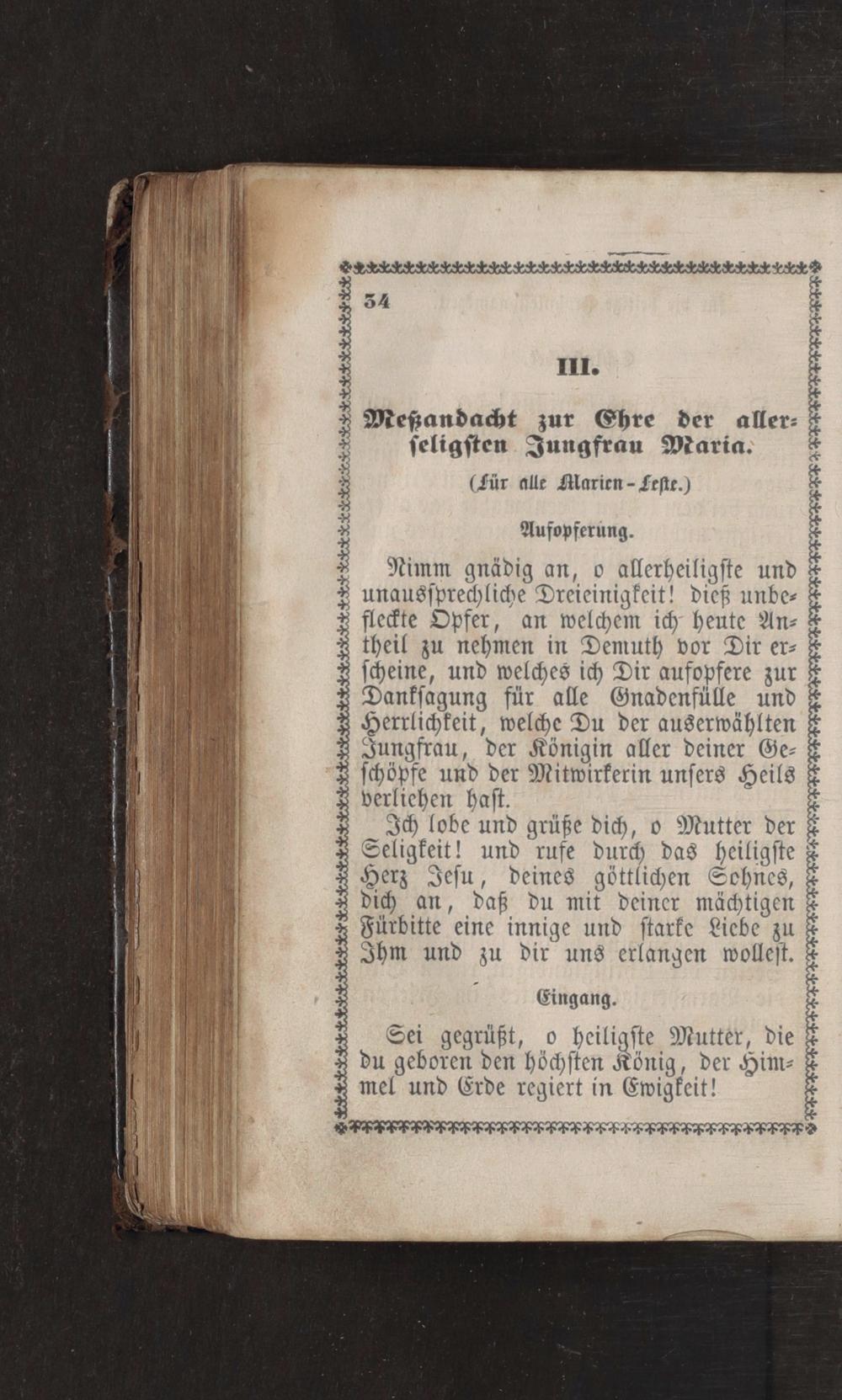 34

III.

Meßandacht zur Ehre der allerseligsten Jungfrau Maria.

(Für alle Marien-Feste.)

Aufopferung.

Nimm gnädig an, o allerheiligste und unaussprechliche Dreieinigkeit! dieß unbefleckte Opfer, an welchem ich heute Antheil zu nehmen in Demuth vor Dir erscheine, und welches ich Dir aufopfere zur Danksagung für alle Gnadenfülle und Herrlichkeit, welche Du der auserwählten Jungfrau, der Königin aller deiner Geschöpfe und der Mitwirkerin unsers Heils verliehen hast.

Ich lobe und grüße dich, o Mutter der Seligkeit! und rufe durch das heiligste Herz Jesu, deines göttlichen Sohnes, dich an, daß du mit deiner mächtigen Fürbitte eine innige und starke Liebe zu Ihm und zu dir uns erlangen wollest.

Eingang.

Sei gegrüßt, o heiligste Mutter, die du geboren den höchsten König, der Himmel und Erde regiert in Ewigkeit!